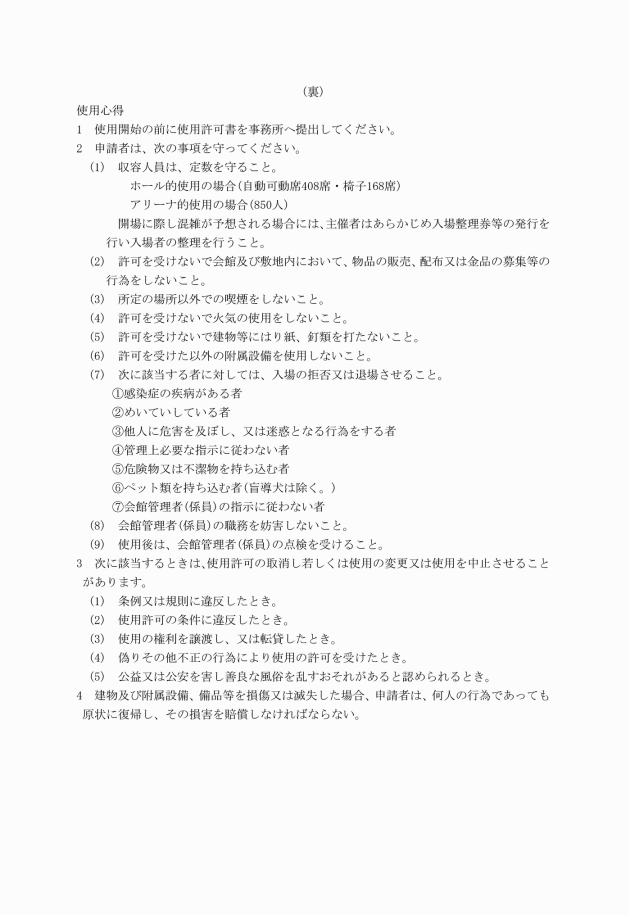 （裏）

使用心得

1　使用開始の前に使用許可書を事務所へ提出してください。

2　申請者は、次の事項を守ってください。

(1)　収容人員は、定数を守ること。

ホール的使用の場合（自動可動席408席・椅子168席）

アリーナ的使用の場合（850人）

開場に際し混雑が予想される場合には、主催者はあらかじめ入場整理券等の発行を行い入場者の整理を行うこと。

(2)　許可を受けないで会館及び敷地内において、物品の販売、配布又は金品の募集等の行為をしないこと。

(3)　所定の場所以外での喫煙をしないこと。

(4)　許可を受けないで火気の使用をしないこと。

(5)　許可を受けないで建物等にはり紙、釘類を打たないこと。

(6)　許可を受けた以外の附属設備を使用しないこと。

(7)　次に該当する者に対しては、入場の拒否又は退場させること。

①感染症の疾病がある者

②めいていしている者

③他人に危害を及ぼし、又は迷惑となる行為をする者

④管理上必要な指示に従わない者

⑤危険物又は不潔物を持ち込む者

⑥ペット類を持ち込む者（盲導犬は除く。）

⑦会館管理者（係員）の指示に従わない者

(8)　会館管理者（係員）の職務を妨害しないこと。

(9)　使用後は、会館管理者（係員）の点検を受けること。

3　次に該当するときは、使用許可の取消し若しくは使用の変更又は使用を中止させることがあります。

(1)　条例又は規則に違反したとき。

(2)　使用許可の条件に違反したとき。

(3)　使用の権利を譲渡し、又は転貸したとき。

(4)　偽りその他不正の行為により使用の許可を受けたとき。

(5)　公益又は公安を害し善良な風俗を乱すおそれがあると認められるとき。

4　建物及び附属設備、備品等を損傷又は滅失した場合、申請者は、何人の行為であっても原状に復帰し、その損害を賠償しなければならない。